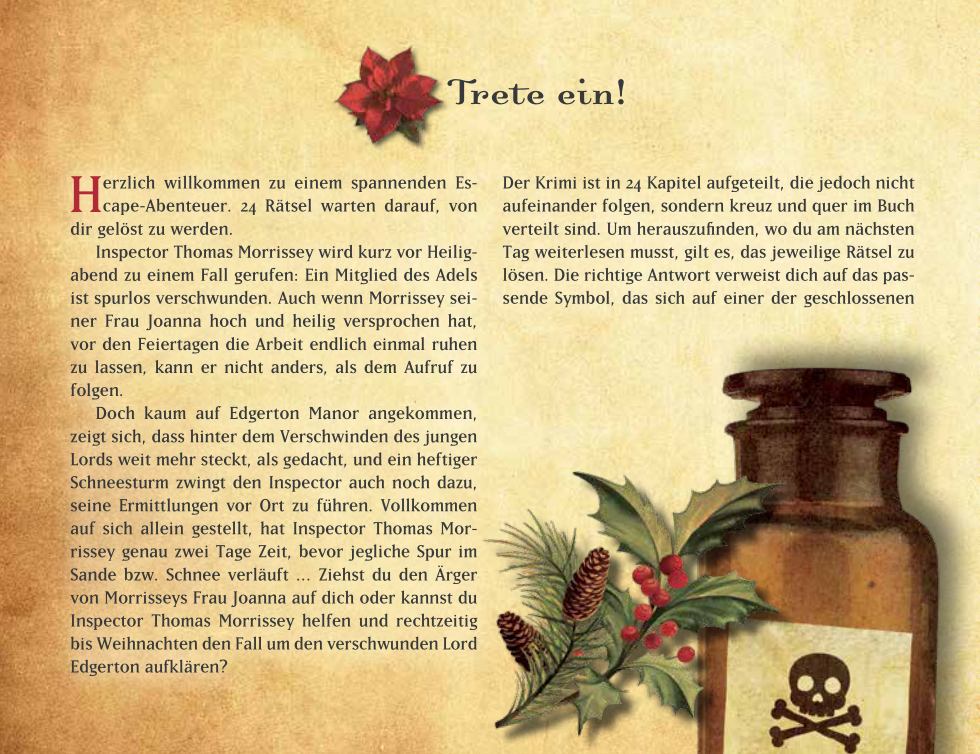 Trete ein!

Herzlich willkommen zu einem spannenden Escape-Abenteuer. 24 Rätsel warten darauf, von dir gelöst zu werden.

Inspector Thomas Morrissey wird kurz vor Heiligabend zu einem Fall gerufen: Ein Mitglied des Adels ist spurlos verschwunden. Auch wenn Morrissey seiner Frau Joanna hoch und heilig versprochen hat, vor den Feiertagen die Arbeit endlich einmal ruhen zu lassen, kann er nicht anders, als dem Aufruf zu folgen.

Doch kaum auf Edgerton Manor angekommen, zeigt sich, dass hinter dem Verschwinden des jungen Lords weit mehr steckt, als gedacht, und ein heftiger Schneesturm zwingt den Inspector auch noch dazu, seine Ermittlungen vor Ort zu führen. Vollkommen auf sich allein gestellt, hat Inspector Thomas Morrissey genau zwei Tage Zeit, bevor jegliche Spur im Sande bzw. Schnee verläuft ... Ziehst du den Ärger von Morrisseys Frau Joanna auf dich oder kannst du Inspector Thomas Morrissey helfen und rechtzeitig bis Weihnachten den Fall um den verschwunden Lord Edgerton aufklären?

Der Krimi ist in 24 Kapitel aufgeteilt, die jedoch nicht aufeinander folgen, sondern kreuz und quer im Buch verteilt sind. Um herauszufinden, wo du am nächsten Tag weiterlesen musst, gilt es, das jeweilige Rätsel zu lösen. Die richtige Antwort verweist dich auf das passende Symbol, das sich auf einer der geschlossenen